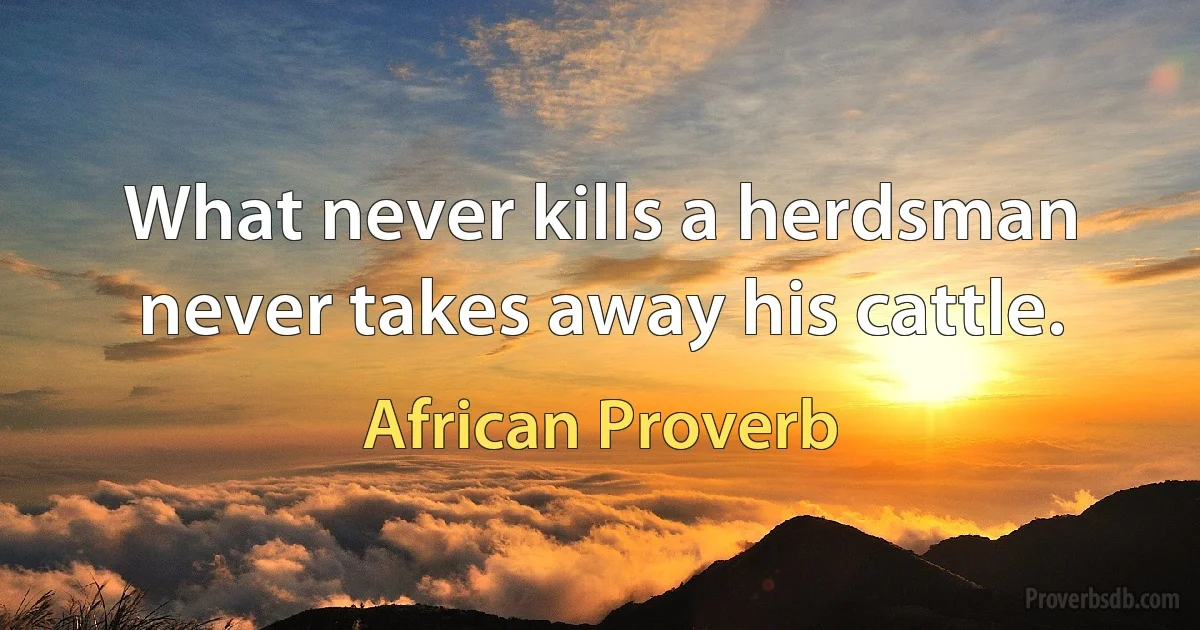 What never kills a herdsman never takes away his cattle.

African Proverb

Proverbsdb.com